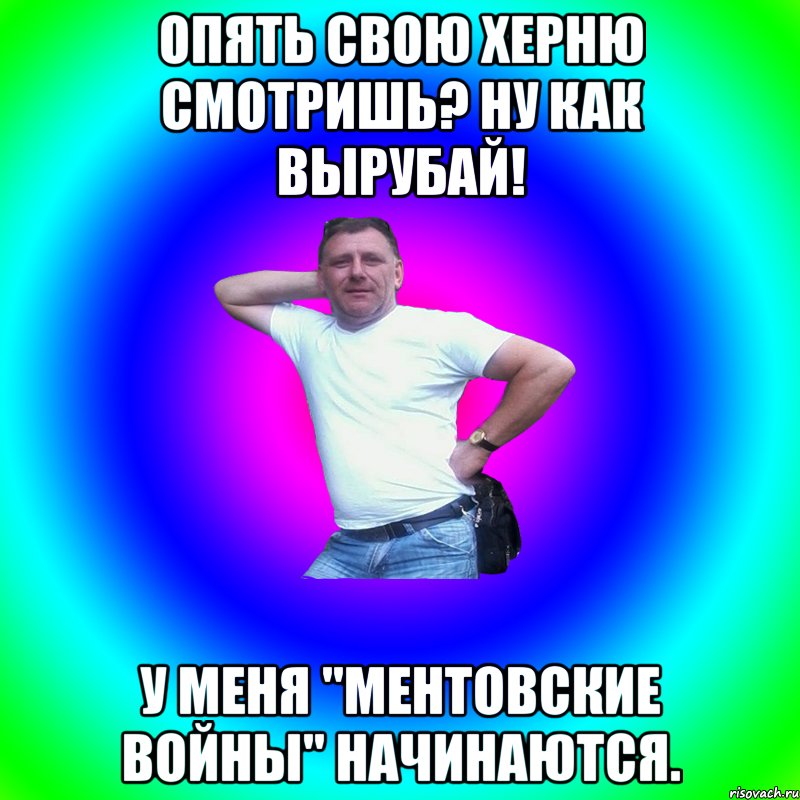 ОПЯТЬ СВОЮ ХЕРНЮ СМОТРИШЬ? НУ КАК ВЫРУБАЙ!

У МЕНЯ "МЕНТОВСКИЕ ВОЙНЫ" НАЧИНАЮТСЯ.

risovach.ru